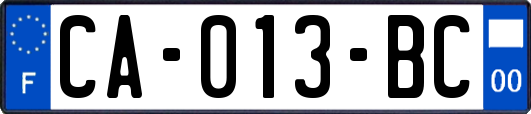 F

CA-013-BC

00